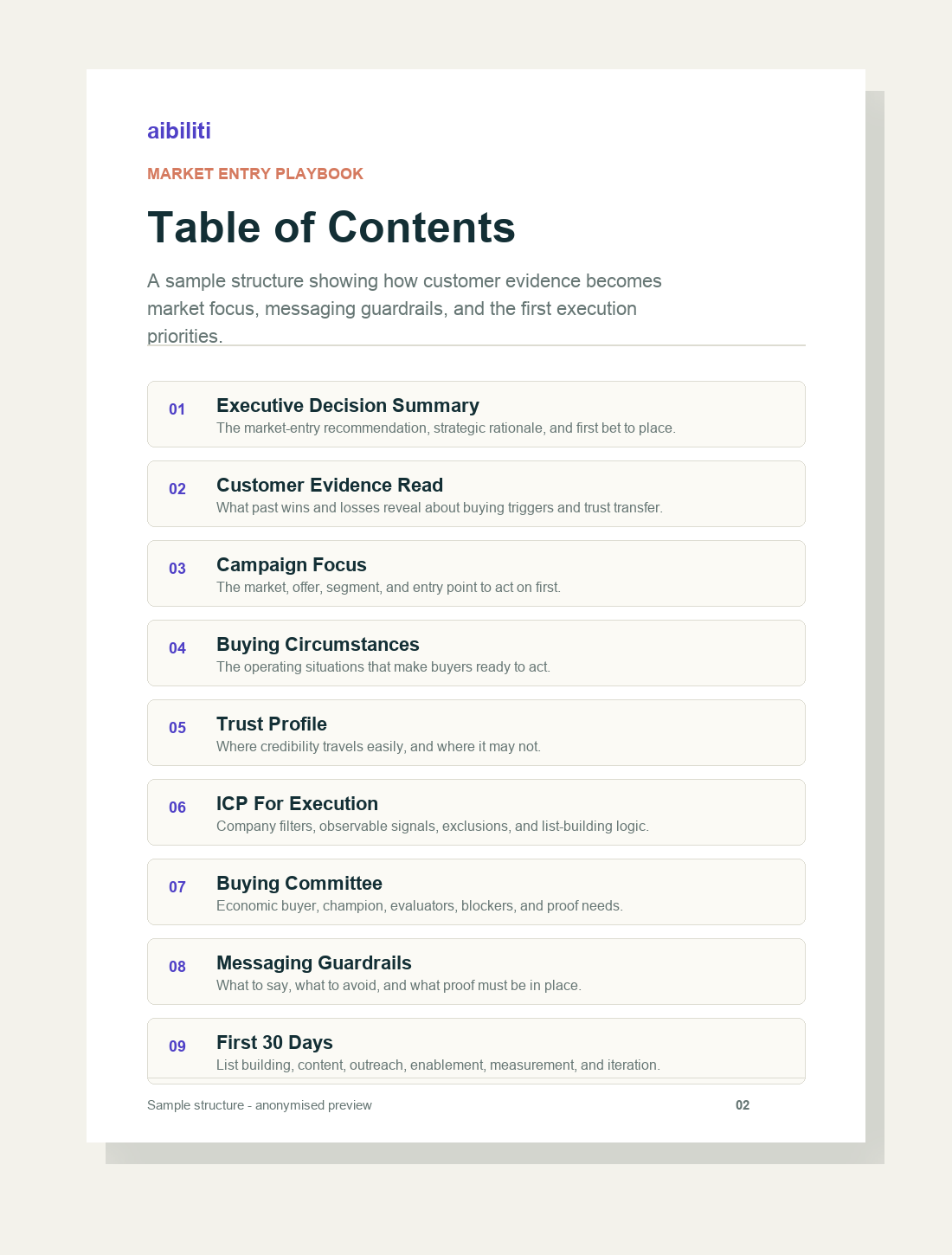 aibiliti

MARKET ENTRY PLAYBOOK

Table of Contents

A sample structure showing how customer evidence becomes market focus, messaging guardrails, and the first execution priorities.

01 Executive Decision Summary
The market-entry recommendation, strategic rationale, and first bet to place.

02 Customer Evidence Read
What past wins and losses reveal about buying triggers and trust transfer.

03 Campaign Focus
The market, offer, segment, and entry point to act on first.

04 Buying Circumstances
The operating situations that make buyers ready to act.

05 Trust Profile
Where credibility travels easily, and where it may not.

06 ICP For Execution
Company filters, observable signals, exclusions, and list-building logic.

07 Buying Committee
Economic buyer, champion, evaluators, blockers, and proof needs.

08 Messaging Guardrails
What to say, what to avoid, and what proof must be in place.

09 First 30 Days
List building, content, outreach, enablement, measurement, and iteration.

Sample structure - anonymised preview

02